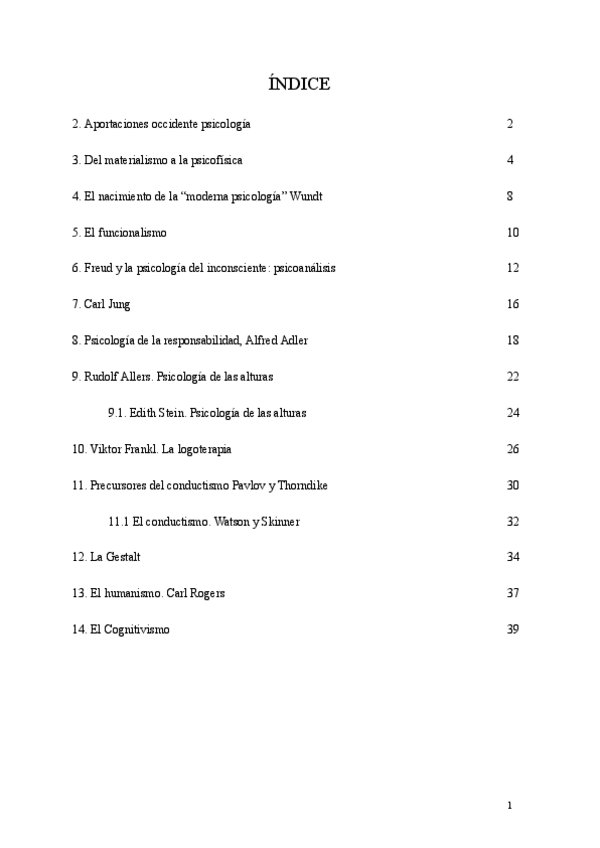 ÍNDICE

2. Aportaciones occidente psicología 2

3. Del materialismo a la psicofísica 4

4. El nacimiento de la “moderna psicología” Wundt 8

5. El funcionalismo 10

6. Freud y la psicología del inconsciente: psicoanálisis 12

7. Carl Jung 16

8. Psicología de la responsabilidad, Alfred Adler 18

9. Rudolf Allers. Psicología de las alturas 22

9.1. Edith Stein. Psicología de las alturas 24

10. Viktor Frankl. La logoterapia 26

11. Precursores del conductismo Pavlov y Thorndike 30

11.1 El conductismo. Watson y Skinner 32

12. La Gestalt 34

13. El humanismo. Carl Rogers 37

14. El Cognitivismo 39

1